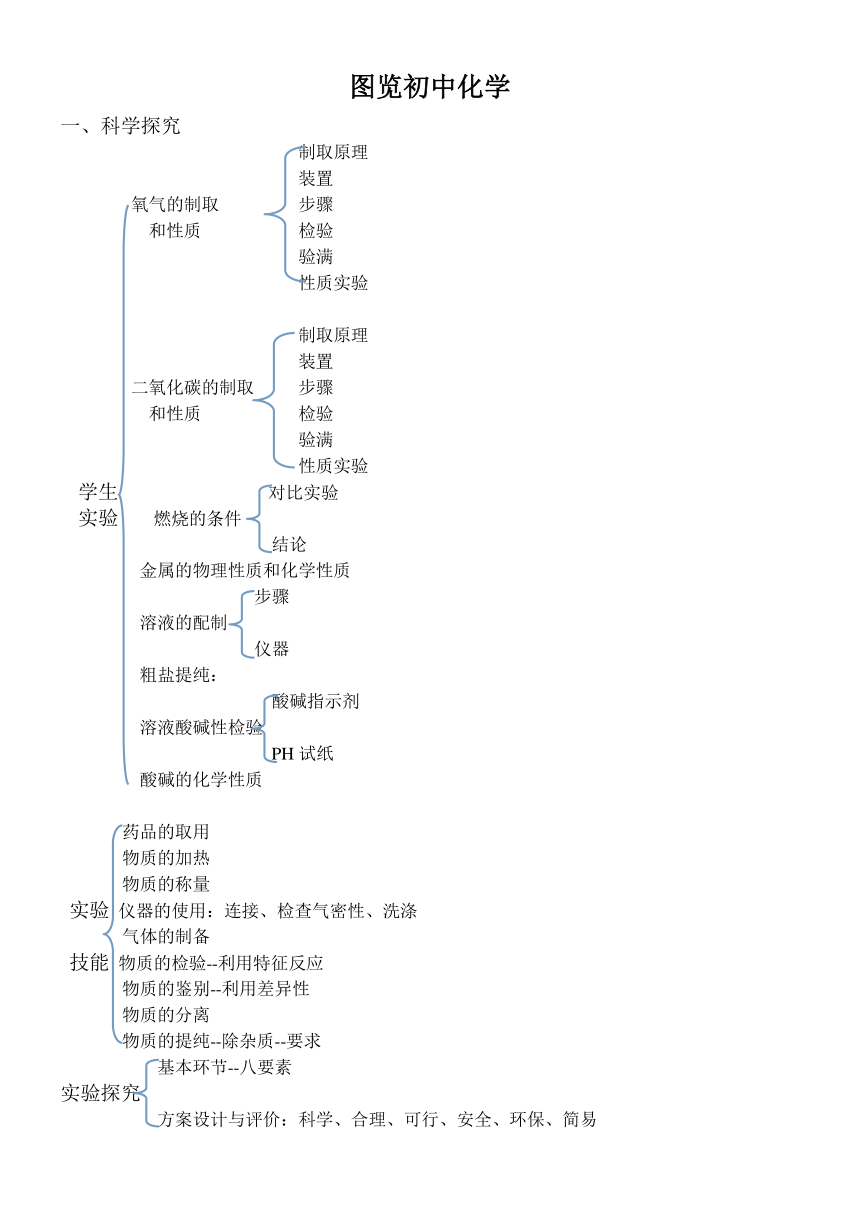 图览初中化学

一、科学探究

学生实验

氧气的制取和性质

制取原理
装置
步骤
检验
验满
性质实验

二氧化碳的制取和性质

制取原理
装置
步骤
检验
验满
性质实验

燃烧的条件

对比实验
结论

金属的物理性质和化学性质

溶液的配制

步骤
仪器

粗盐提纯：

溶液酸碱性检验

酸碱指示剂
PH 试纸

酸碱的化学性质

实验技能

药品的取用
物质的加热
物质的称量
仪器的使用：连接、检查气密性、洗涤
气体的制备
物质的检验--利用特征反应
物质的鉴别--利用差异性
物质的分离
物质的提纯--除杂质--要求

实验探究

基本环节--八要素
方案设计与评价：科学、合理、可行、安全、环保、简易